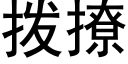 拨撩